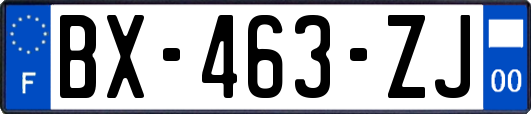 F
BX-463-ZJ
00